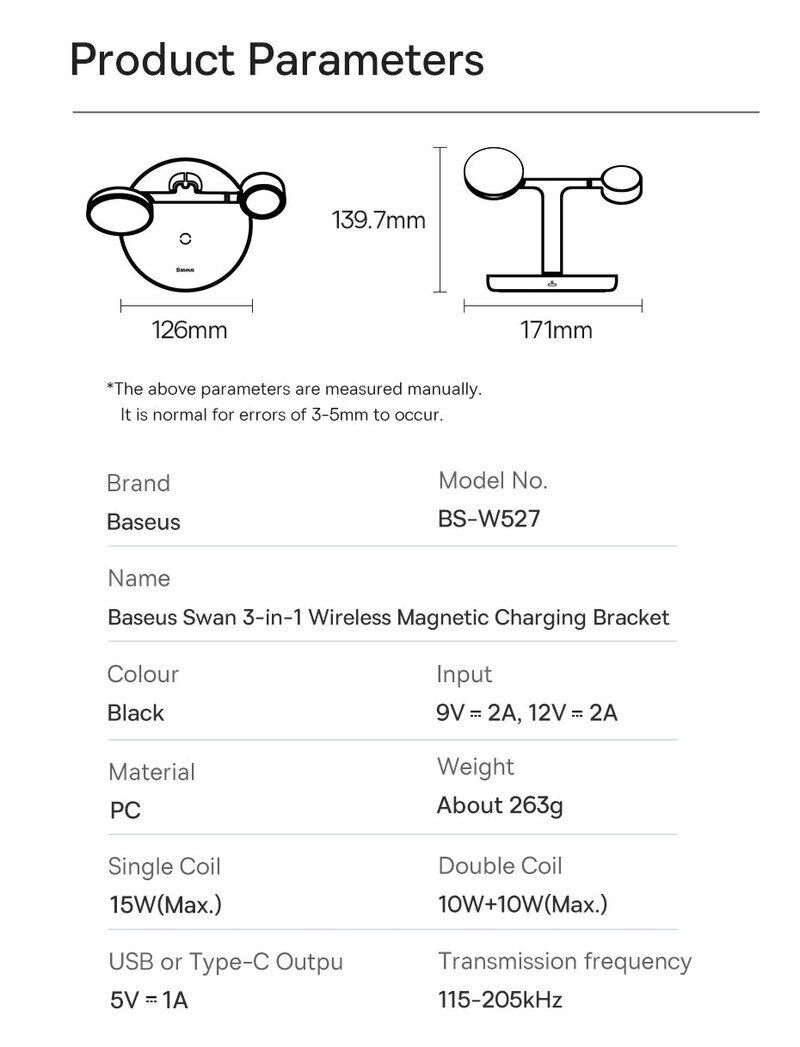 Product Parameters

Baseus

126mm

139.7mm

171mm

*The above parameters are measured manually.
It is normal for errors of 3-5mm to occur.

Brand
Baseus

Model No.
BS-W527

Name
Baseus Swan 3-in-1 Wireless Magnetic Charging Bracket

Colour
Black

Input
9V ⎓ 2A, 12V ⎓ 2A

Material
PC

Weight
About 263g

Single Coil
15W(Max.)

Double Coil
10W+10W(Max.)

USB or Type-C Outpu
5V ⎓ 1A

Transmission frequency
115-205kHz